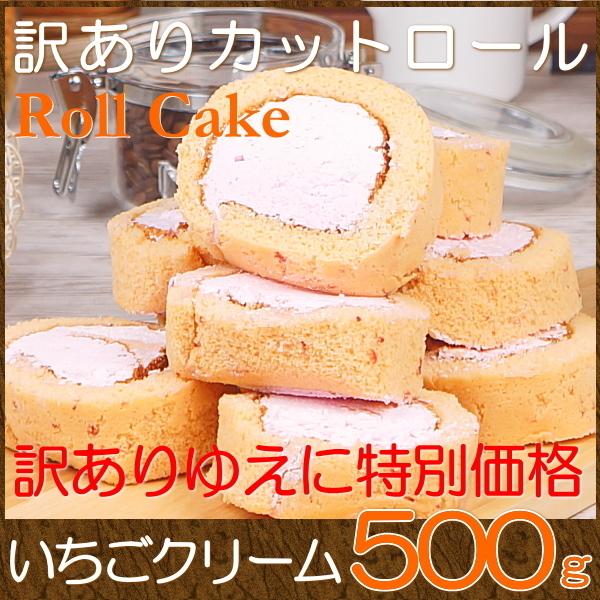 訳ありカットロール
Roll Cake

訳ありゆえに特別価格

いちごクリーム 500g